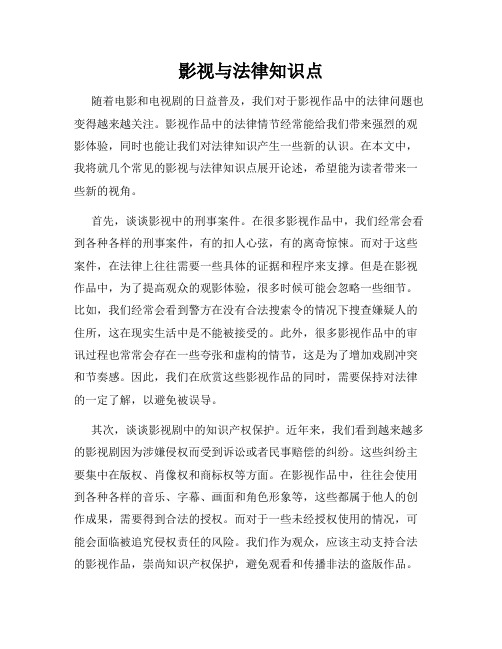 影视与法律知识点

随着电影和电视剧的日益普及，我们对于影视作品中的法律问题也变得越来越关注。影视作品中的法律情节经常能给我们带来强烈的观影体验，同时也能让我们对法律知识产生一些新的认识。在本文中，我将就几个常见的影视与法律知识点展开论述，希望能为读者带来一些新的视角。

首先，谈谈影视中的刑事案件。在很多影视作品中，我们经常会看到各种各样的刑事案件，有的扣人心弦，有的离奇惊悚。而对于这些案件，在法律上往往需要一些具体的证据和程序来支撑。但是在影视作品中，为了提高观众的观影体验，很多时候可能会忽略一些细节。比如，我们经常会看到警方在没有合法搜索令的情况下搜查嫌疑人的住所，这在现实生活中是不能被接受的。此外，很多影视作品中的审讯过程也常常会存在一些夸张和虚构的情节，这是为了增加戏剧冲突和节奏感。因此，我们在欣赏这些影视作品的同时，需要保持对法律的一定了解，以避免被误导。

其次，谈谈影视剧中的知识产权保护。近年来，我们看到越来越多的影视剧因为涉嫌侵权而受到诉讼或者民事赔偿的纠纷。这些纠纷主要集中在版权、肖像权和商标权等方面。在影视作品中，往往会使用到各种各样的音乐、字幕、画面和角色形象等，这些都属于他人的创作成果，需要得到合法的授权。而对于一些未经授权使用的情况，可能会面临被追究侵权责任的风险。我们作为观众，应该主动支持合法的影视作品，崇尚知识产权保护，避免观看和传播非法的盗版作品。